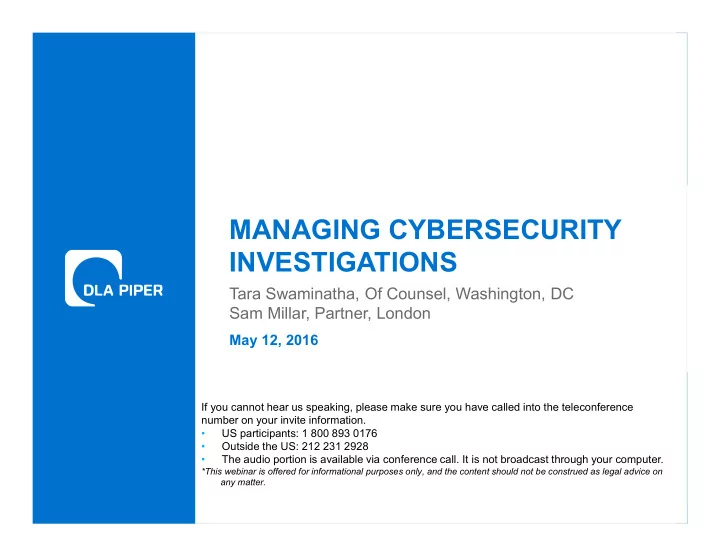 DLA PIPER

MANAGING CYBERSECURITY INVESTIGATIONS

Tara Swaminatha, Of Counsel, Washington, DC
Sam Millar, Partner, London

May 12, 2016

If you cannot hear us speaking, please make sure you have called into the teleconference number on your invite information.
• US participants: 1 800 893 0176
• Outside the US: 212 231 2928
• The audio portion is available via conference call. It is not broadcast through your computer.
*This webinar is offered for informational purposes only, and the content should not be construed as legal advice on any matter.